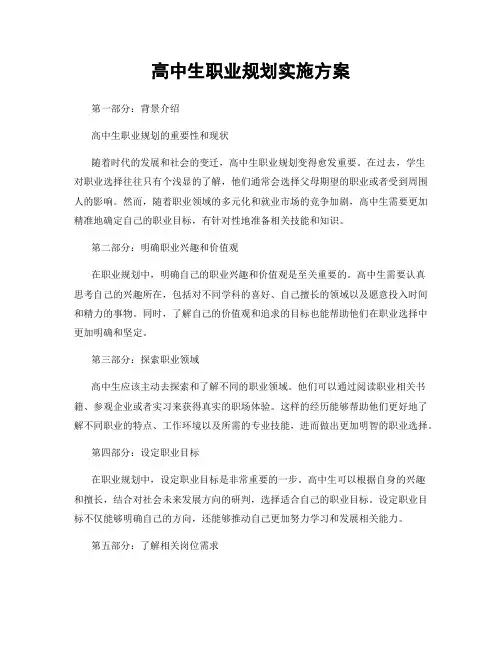 高中生职业规划实施方案

第一部分：背景介绍

高中生职业规划的重要性和现状

随着时代的发展和社会的变迁，高中生职业规划变得愈发重要。在过去，学生对职业选择往往只有个浅显的了解，他们通常会选择父母期望的职业或者受到周围人的影响。然而，随着职业领域的多元化和就业市场的竞争加剧，高中生需要更加精准地确定自己的职业目标，有针对性地准备相关技能和知识。

第二部分：明确职业兴趣和价值观

在职业规划中，明确自己的职业兴趣和价值观是至关重要的。高中生需要认真思考自己的兴趣所在，包括对不同学科的喜好、自己擅长的领域以及愿意投入时间和精力的事物。同时，了解自己的价值观和追求的目标也能帮助他们在职业选择中更加明确和坚定。

第三部分：探索职业领域

高中生应该主动去探索和了解不同的职业领域。他们可以通过阅读职业相关书籍、参观企业或者实习来获得真实的职场体验。这样的经历能够帮助他们更好地了解不同职业的特点、工作环境以及所需的专业技能，进而做出更加明智的职业选择。

第四部分：设定职业目标

在职业规划中，设定职业目标是非常重要的一步。高中生可以根据自身的兴趣和擅长，结合对社会未来发展方向的研判，选择适合自己的职业目标。设定职业目标不仅能够明确自己的方向，还能够推动自己更加努力学习和发展相关能力。

第五部分：了解相关岗位需求